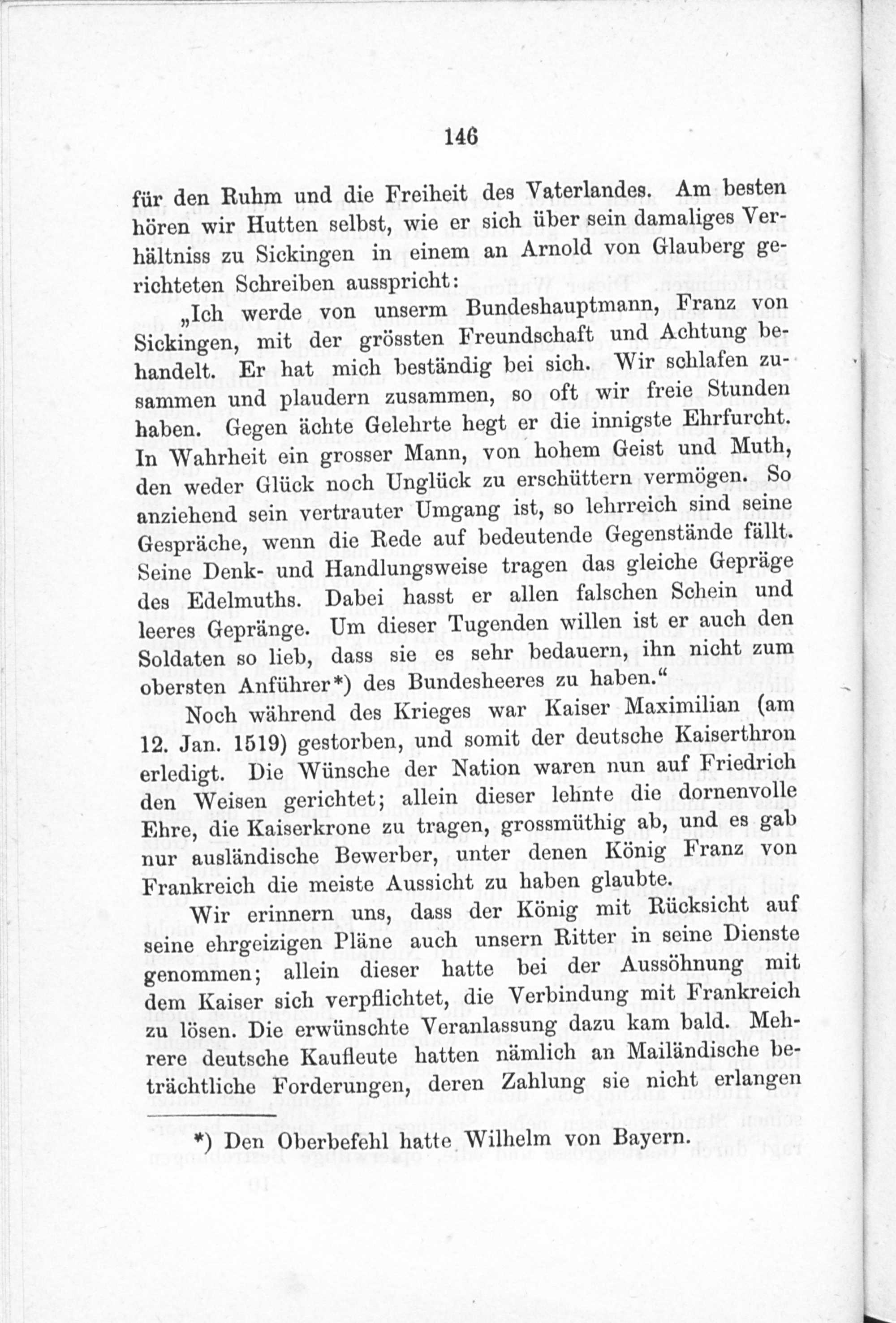 146

für den Ruhm und die Freiheit des Vaterlandes. Am besten hören wir Hutten selbst, wie er sich über sein damaliges Verhältniss zu Sickingen in einem an Arnold von Glauberg gerichteten Schreiben ausspricht:

„Ich werde von unserm Bundeshauptmann, Franz von Sickingen, mit der grössten Freundschaft und Achtung behandelt. Er hat mich beständig bei sich. Wir schlafen zusammen und plaudern zusammen, so oft wir freie Stunden haben. Gegen ächte Gelehrte hegt er die innigste Ehrfurcht. In Wahrheit ein grosser Mann, von hohem Geist und Muth, den weder Glück noch Unglück zu erschüttern vermögen. So anziehend sein vertrauter Umgang ist, so lehrreich sind seine Gespräche, wenn die Rede auf bedeutende Gegenstände fällt. Seine Denk- und Handlungsweise tragen das gleiche Gepräge des Edelmuths. Dabei hasst er allen falschen Schein und leeres Gepränge. Um dieser Tugenden willen ist er auch den Soldaten so lieb, dass sie es sehr bedauern, ihn nicht zum obersten Anführer*) des Bundesheeres zu haben.“

Noch während des Krieges war Kaiser Maximilian (am 12. Jan. 1519) gestorben, und somit der deutsche Kaiserthron erledigt. Die Wünsche der Nation waren nun auf Friedrich den Weisen gerichtet; allein dieser lehnte die dornenvolle Ehre, die Kaiserkrone zu tragen, grossmüthig ab, und es gab nur ausländische Bewerber, unter denen König Franz von Frankreich die meiste Aussicht zu haben glaubte.

Wir erinnern uns, dass der König mit Rücksicht auf seine ehrgeizigen Pläne auch unsern Ritter in seine Dienste genommen; allein dieser hatte bei der Aussöhnung mit dem Kaiser sich verpflichtet, die Verbindung mit Frankreich zu lösen. Die erwünschte Veranlassung dazu kam bald. Mehrere deutsche Kaufleute hatten nämlich an Mailändische beträchtliche Forderungen, deren Zahlung sie nicht erlangen

*) Den Oberbefehl hatte Wilhelm von Bayern.